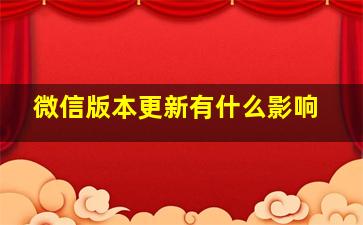 微信版本更新有什么影响